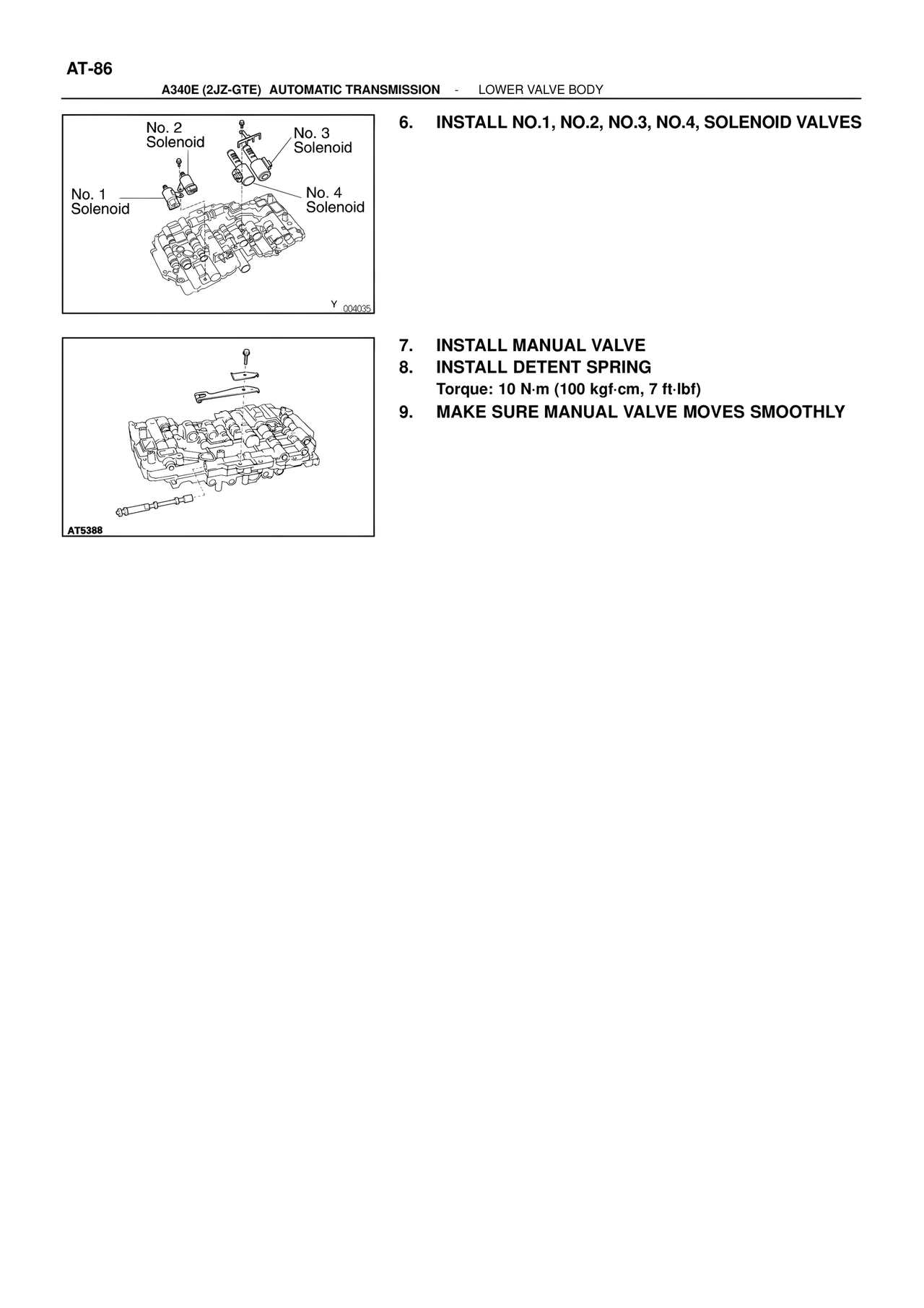 AT-86

A340E (2JZ-GTE) AUTOMATIC TRANSMISSION - LOWER VALVE BODY

No. 2 Solenoid

No. 3 Solenoid

No. 1 Solenoid

No. 4 Solenoid

Y 004035

6. INSTALL NO.1, NO.2, NO.3, NO.4, SOLENOID VALVES

AT5388

7. INSTALL MANUAL VALVE

8. INSTALL DETENT SPRING

Torque: 10 N·m (100 kgf·cm, 7 ft·lbf)

9. MAKE SURE MANUAL VALVE MOVES SMOOTHLY